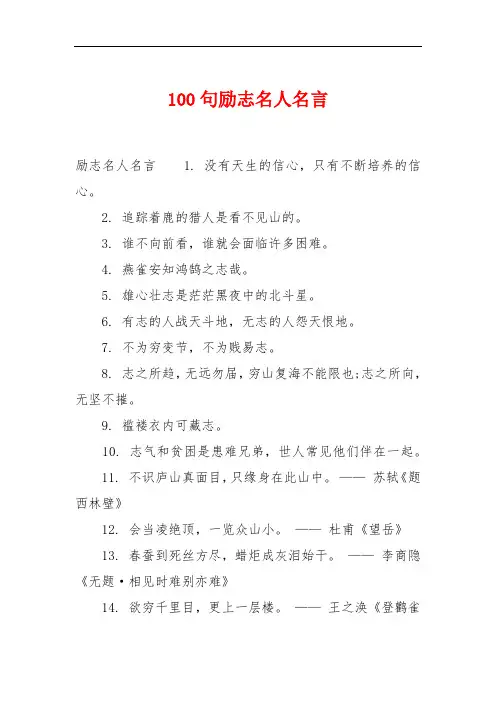 100句励志名人名言

励志名人名言　1. 没有天生的信心，只有不断培养的信心。

2. 追踪着鹿的猎人是看不见山的。

3. 谁不向前看，谁就会面临许多困难。

4. 燕雀安知鸿鹄之志哉。

5. 雄心壮志是茫茫黑夜中的北斗星。

6. 有志的人战天斗地，无志的人怨天恨地。

7. 不为穷变节，不为贱易志。

8. 志之所趋，无远勿届，穷山复海不能限也;志之所向，无坚不摧。

9. 褴褛衣内可藏志。

10. 志气和贫困是患难兄弟，世人常见他们伴在一起。

11. 不识庐山真面目，只缘身在此山中。—— 苏轼《题西林壁》

12. 会当凌绝顶，一览众山小。 —— 杜甫《望岳》

13. 春蚕到死丝方尽，蜡炬成灰泪始干。 —— 李商隐《无题·相见时难别亦难》

14. 欲穷千里目，更上一层楼。 —— 王之涣《登鹳雀